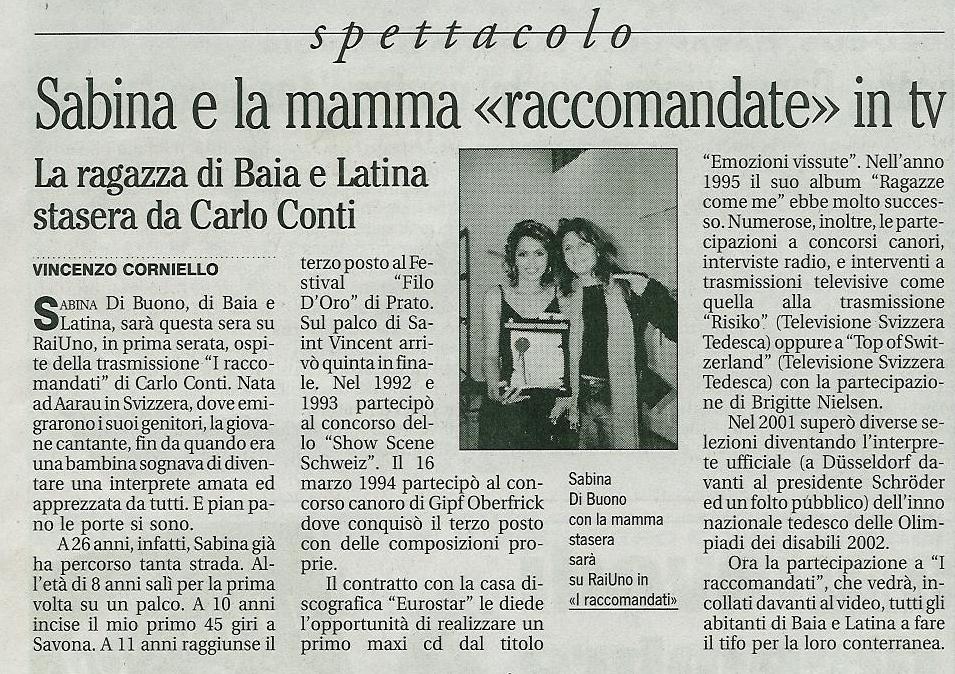 spettacolo

Sabina e la mamma «raccomandate» in tv

La ragazza di Baia e Latina stasera da Carlo Conti

VINCENZO CORNIELLO

SABINA Di Buono, di Baia e Latina, sarà questa sera su RaiUno, in prima serata, ospite della trasmissione "I raccomandati" di Carlo Conti. Nata ad Aarau in Svizzera, dove emigrarono i suoi genitori, la giovane cantante, fin da quando era una bambina sognava di diventare una interprete amata ed apprezzata da tutti. E pian pano le porte si sono.

A 26 anni, infatti, Sabina già ha percorso tanta strada. All'età di 8 anni salì per la prima volta su un palco. A 10 anni incise il mio primo 45 giri a Savona. A 11 anni raggiunse il terzo posto al Festival "Filo D'Oro" di Prato. Sul palco di Saint Vincent arrivò quinta in finale. Nel 1992 e 1993 partecipò al concorso dello "Show Scene Schweiz". Il 16 marzo 1994 partecipò al concorso canoro di Gipf Oberfrick dove conquisò il terzo posto con delle composizioni proprie.

Il contratto con la casa discografica "Eurostar" le diede l'opportunità di realizzare un primo maxi cd dal titolo "Emozioni vissute". Nell'anno 1995 il suo album "Ragazze come me" ebbe molto successo. Numerose, inoltre, le partecipazioni a concorsi canori, interviste radio, e interventi a trasmissioni televisive come quella alla trasmissione "Risiko" (Televisione Svizzera Tedesca) oppure a "Top of Switzerland" (Televisione Svizzera Tedesca) con la partecipazione di Brigitte Nielsen.

Nel 2001 superò diverse selezioni diventando l'interprete ufficiale (a Düsseldorf davanti al presidente Schröder ed un folto pùbblico) dell'inno nazionale tedesco delle Olimpiadi dei disabili 2002.

Ora la partecipazione a "I raccomandati", che vedrà, incollati davanti al video, tutti gli abitanti di Baia e Latina a fare il tifo per la loro conterranea.

Sabina Di Buono con la mamma stasera sarà su RaiUno in «I raccomandati»